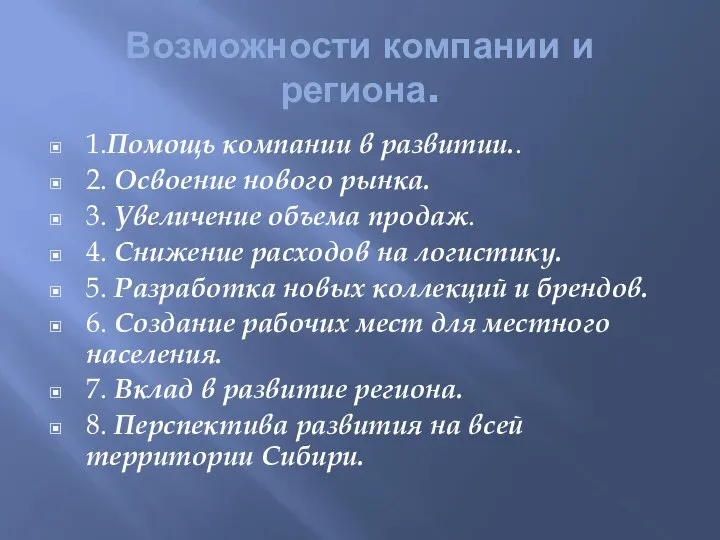 Возможности компании и региона.

1.Помощь компании в развитии..

2. Освоение нового рынка.

3. Увеличение объема продаж.

4. Снижение расходов на логистику.

5. Разработка новых коллекций и брендов.

6. Создание рабочих мест для местного населения.

7. Вклад в развитие региона.

8. Перспектива развития на всей территории Сибири.